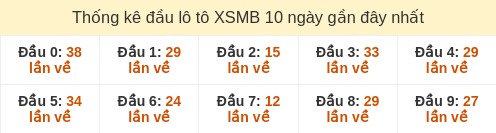 Thống kê đầu lô tô XSMB 10 ngày gần đây nhất

| Đầu 0: 38 lần về | Đầu 1: 29 lần về | Đầu 2: 15 lần về | Đầu 3: 33 lần về | Đầu 4: 29 lần về |
|---|---|---|---|---|
| Đầu 5: 34 lần về | Đầu 6: 24 lần về | Đầu 7: 12 lần về | Đầu 8: 29 lần về | Đầu 9: 27 lần về |